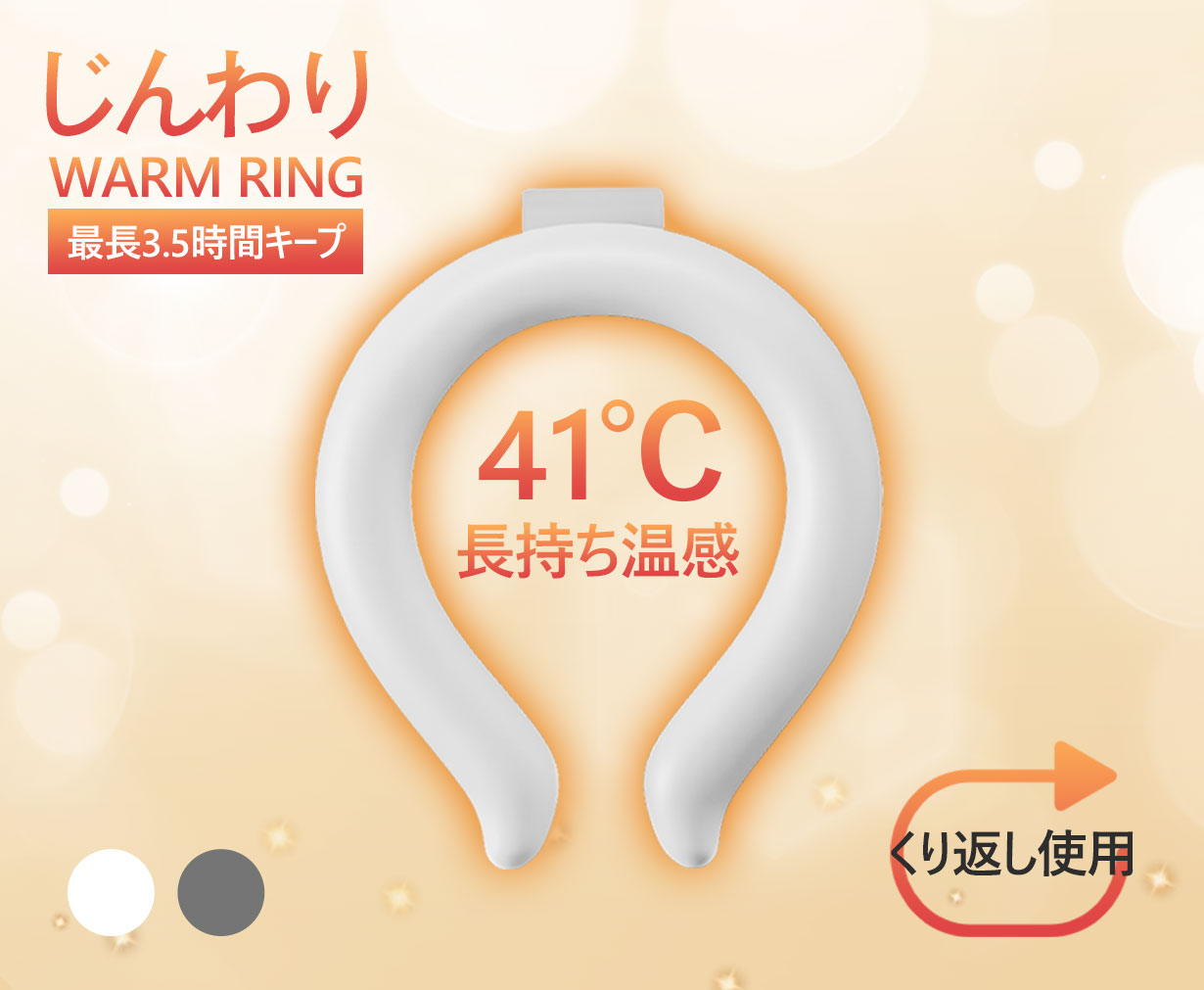 じんわり
WARM RING
最長3.5時間キープ

41°C
長持ち温感

くり返し使用